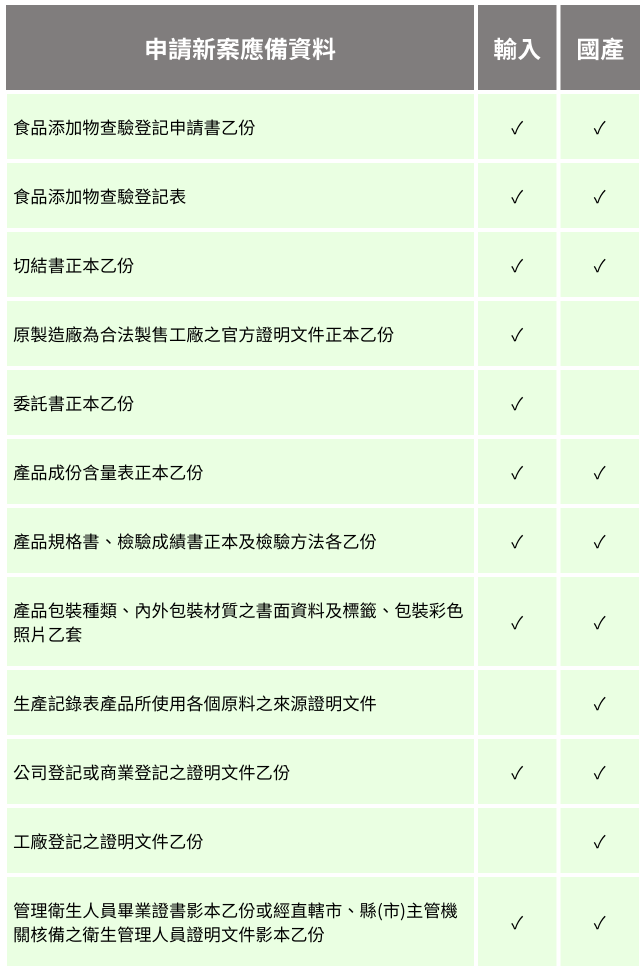 | 申請新案應備資料 | 輸入 | 國產 |
|---|---|---|
| 食品添加物查驗登記申請書乙份 | ✓ | ✓ |
| 食品添加物查驗登記表 | ✓ | ✓ |
| 切結書正本乙份 | ✓ | ✓ |
| 原製造廠為合法製售工廠之官方證明文件正本乙份 | ✓ | |
| 委託書正本乙份 | ✓ | |
| 產品成份含量表正本乙份 | ✓ | ✓ |
| 產品規格書、檢驗成績書正本及檢驗方法各乙份 | ✓ | ✓ |
| 產品包裝種類、內外包裝材質之書面資料及標籤、包裝彩色照片乙套 | ✓ | ✓ |
| 生產記錄表產品所使用各個原料之來源證明文件 | | ✓ |
| 公司登記或商業登記之證明文件乙份 | ✓ | ✓ |
| 工廠登記之證明文件乙份 | | ✓ |
| 管理衛生人員畢業證書影本乙份或經直轄市、縣(市)主管機關核備之衛生管理人員證明文件影本乙份 | ✓ | ✓ |